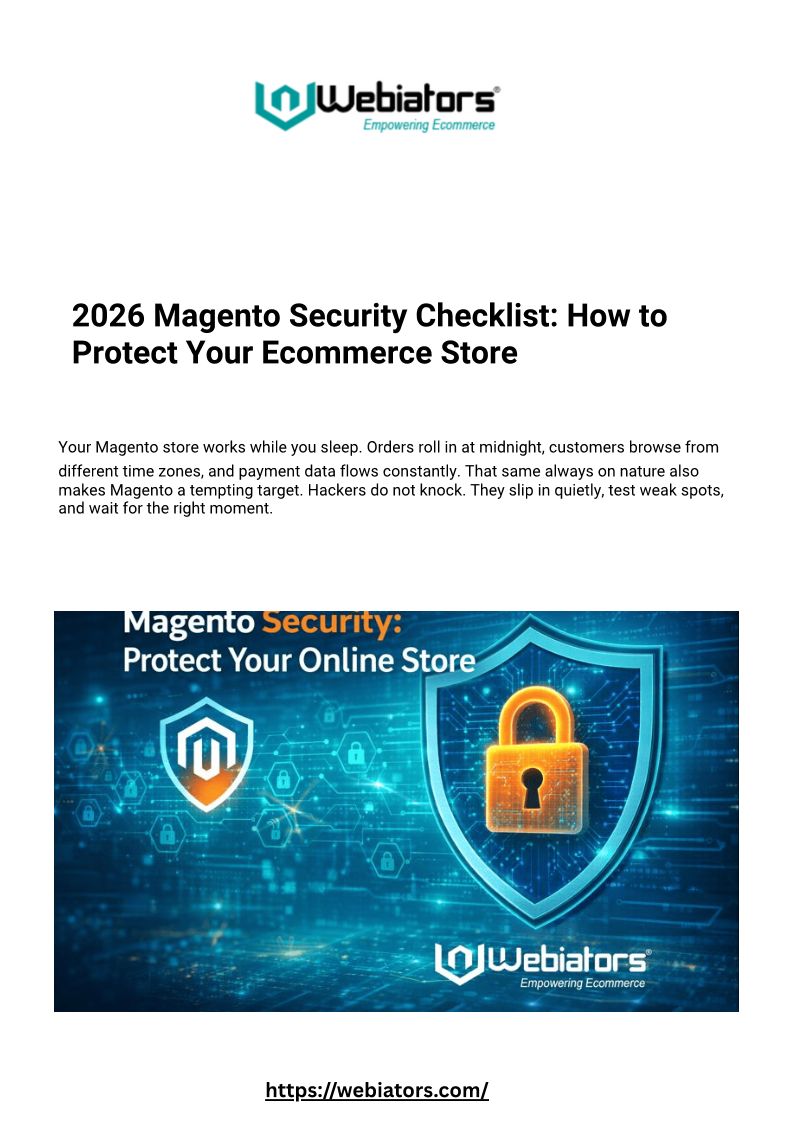 Webiators®
Empowering Ecommerce

2026 Magento Security Checklist: How to Protect Your Ecommerce Store

Your Magento store works while you sleep. Orders roll in at midnight, customers browse from different time zones, and payment data flows constantly. That same always on nature also makes Magento a tempting target. Hackers do not knock. They slip in quietly, test weak spots, and wait for the right moment.

Magento Security:
Protect Your Online Store

Webiators®
Empowering Ecommerce

https://webiators.com/